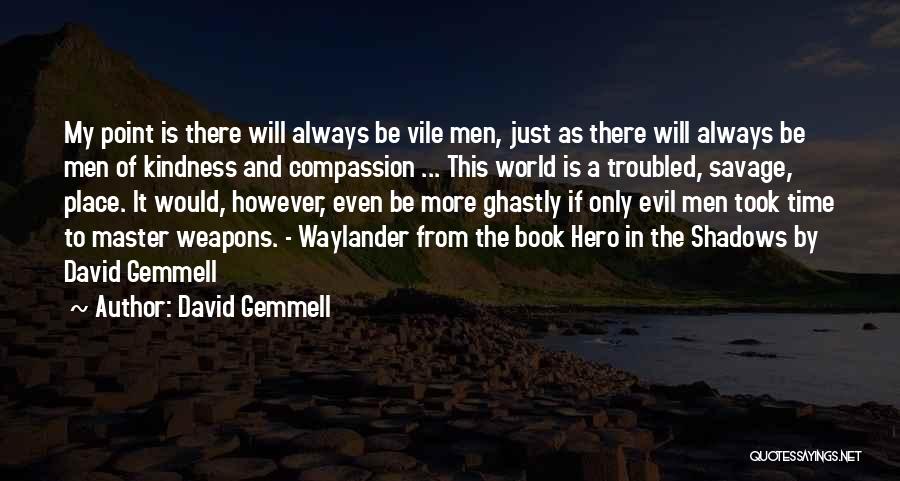 My point is there will always be vile men, just as there will always be men of kindness and compassion ... This world is a troubled, savage, place. It would, however, even be more ghastly if only evil men took time to master weapons. - Waylander from the book Hero in the Shadows by David Gemmell

~ Author: David Gemmell

QUOTESSAYINGS.NET